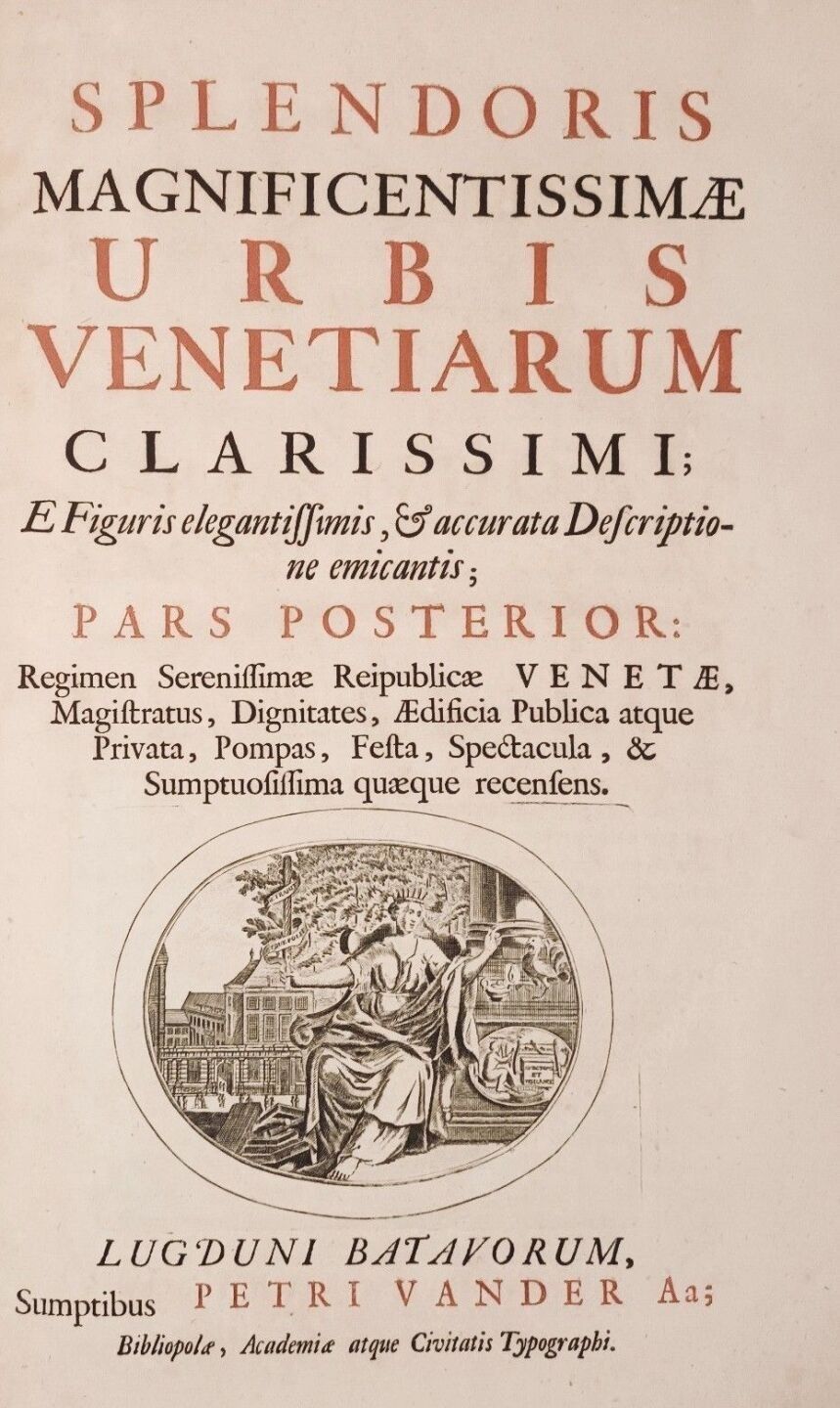 SPLENDORIS
MAGNIFICENTISSIMÆ
URBIS
VENETIARUM
CLARISSIMI;
E Figuris elegantissimis, & accurata Descriptione emicantis;

PARS POSTERIOR:
Regimen Serenissimæ Reipublicæ VENETÆ, Magistratus, Dignitates, Ædificia Publica atque Privata, Pompas, Festa, Spectacula, & Sumptuosissima quæque recensens.

LUGDUNI BATAVORUM,
Sumptibus PETRI VANDER Aa;
Bibliopolæ, Academiæ atque Civitatis Typographi.